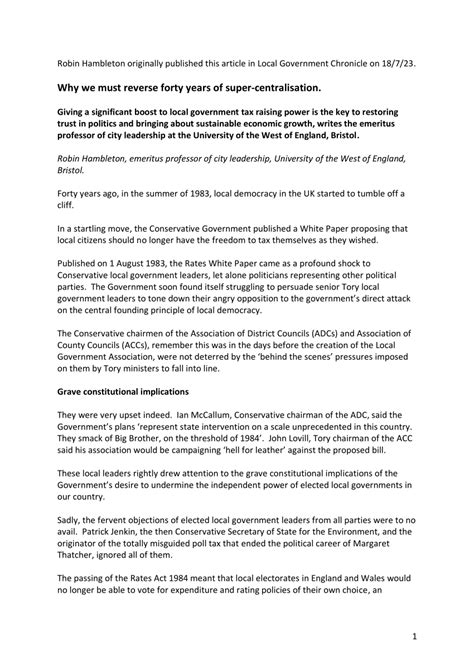 Robin Hambleton originally published this article in Local Government Chronicle on 18/7/23.

Why we must reverse forty years of super-centralisation.

Giving a significant boost to local government tax raising power is the key to restoring trust in politics and bringing about sustainable economic growth, writes the emeritus professor of city leadership at the University of the West of England, Bristol.

Robin Hambleton, emeritus professor of city leadership, University of the West of England, Bristol.

Forty years ago, in the summer of 1983, local democracy in the UK started to tumble off a cliff.

In a startling move, the Conservative Government published a White Paper proposing that local citizens should no longer have the freedom to tax themselves as they wished.

Published on 1 August 1983, the Rates White Paper came as a profound shock to Conservative local government leaders, let alone politicians representing other political parties. The Government soon found itself struggling to persuade senior Tory local government leaders to tone down their angry opposition to the government's direct attack on the central founding principle of local democracy.

The Conservative chairmen of the Association of District Councils (ADCs) and Association of County Councils (ACCs), remember this was in the days before the creation of the Local Government Association, were not deterred by the 'behind the scenes' pressures imposed on them by Tory ministers to fall into line.

Grave constitutional implications

They were very upset indeed. Ian McCallum, Conservative chairman of the ADC, said the Government's plans 'represent state intervention on a scale unprecedented in this country. They smack of Big Brother, on the threshold of 1984'. John Lovill, Tory chairman of the ACC said his association would be campaigning 'hell for leather' against the proposed bill.

These local leaders rightly drew attention to the grave constitutional implications of the Government's desire to undermine the independent power of elected local governments in our country.

Sadly, the fervent objections of elected local government leaders from all parties were to no avail. Patrick Jenkin, the then Conservative Secretary of State for the Environment, and the originator of the totally misguided poll tax that ended the political career of Margaret Thatcher, ignored all of them.

The passing of the Rates Act 1984 meant that local electorates in England and Wales would no longer be able to vote for expenditure and rating policies of their own choice, an

1